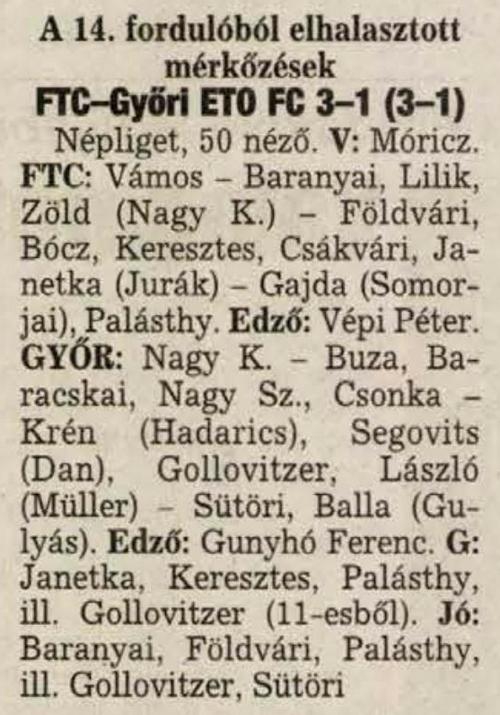 A 14. fordulóból elhalasztott mérkőzések

FTC–Győri ETO FC 3–1 (3–1)

Népliget, 50 néző. V: Móricz. FTC: Vámos – Baranyai, Lilik, Zöld (Nagy K.) – Földvári, Bócz, Keresztes, Csákvári, Janetka (Jurák) – Gajda (Somorjai), Palásthy. Edző: Vépi Péter. GYŐR: Nagy K. – Buza, Baracskai, Nagy Sz., Csonka – Krén (Hadarics), Segovits (Dan), Gollovitzer, László (Müller) – Sütöri, Balla (Gulyás). Edző: Gunyhó Ferenc. G: Janetka, Keresztes, Palásthy, ill. Gollovitzer (11-esből). Jó: Baranyai, Földvári, Palásthy, ill. Gollovitzer, Sütöri